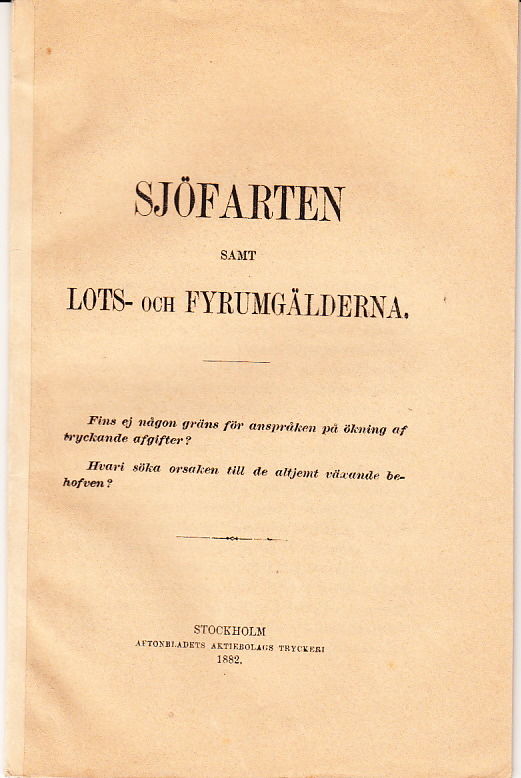 SJÖFARTEN

SAMT

LOTS- OCH FYRUMGÄLDERNA.

Fins ej någon gräns för anspråken på ökning af tryckande afgifter?

Hvari söka orsaken till de altjemt växande behofven?

STOCKHOLM
AFTONBLADETS AKTIEBOLAGS TRYCKERI
1882.